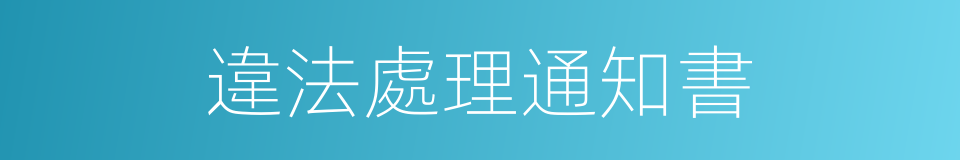 違法處理通知書